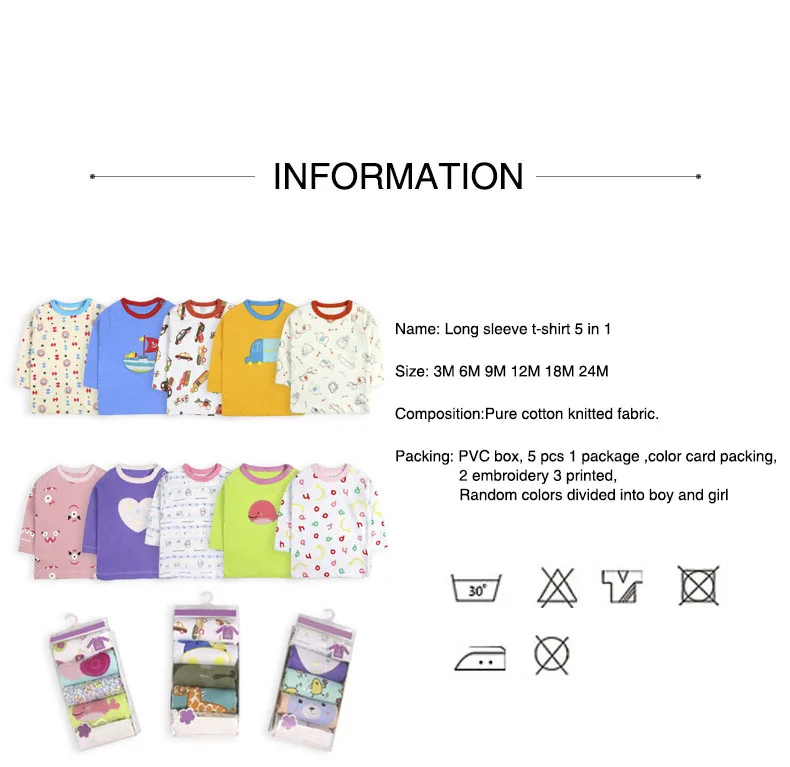 INFORMATION

Name: Long sleeve t-shirt 5 in 1

Size: 3M 6M 9M 12M 18M 24M

Composition:Pure cotton knitted fabric.

Packing: PVC box, 5 pcs 1 package ,color card packing,
2 embroidery 3 printed,
Random colors divided into boy and girl

30°